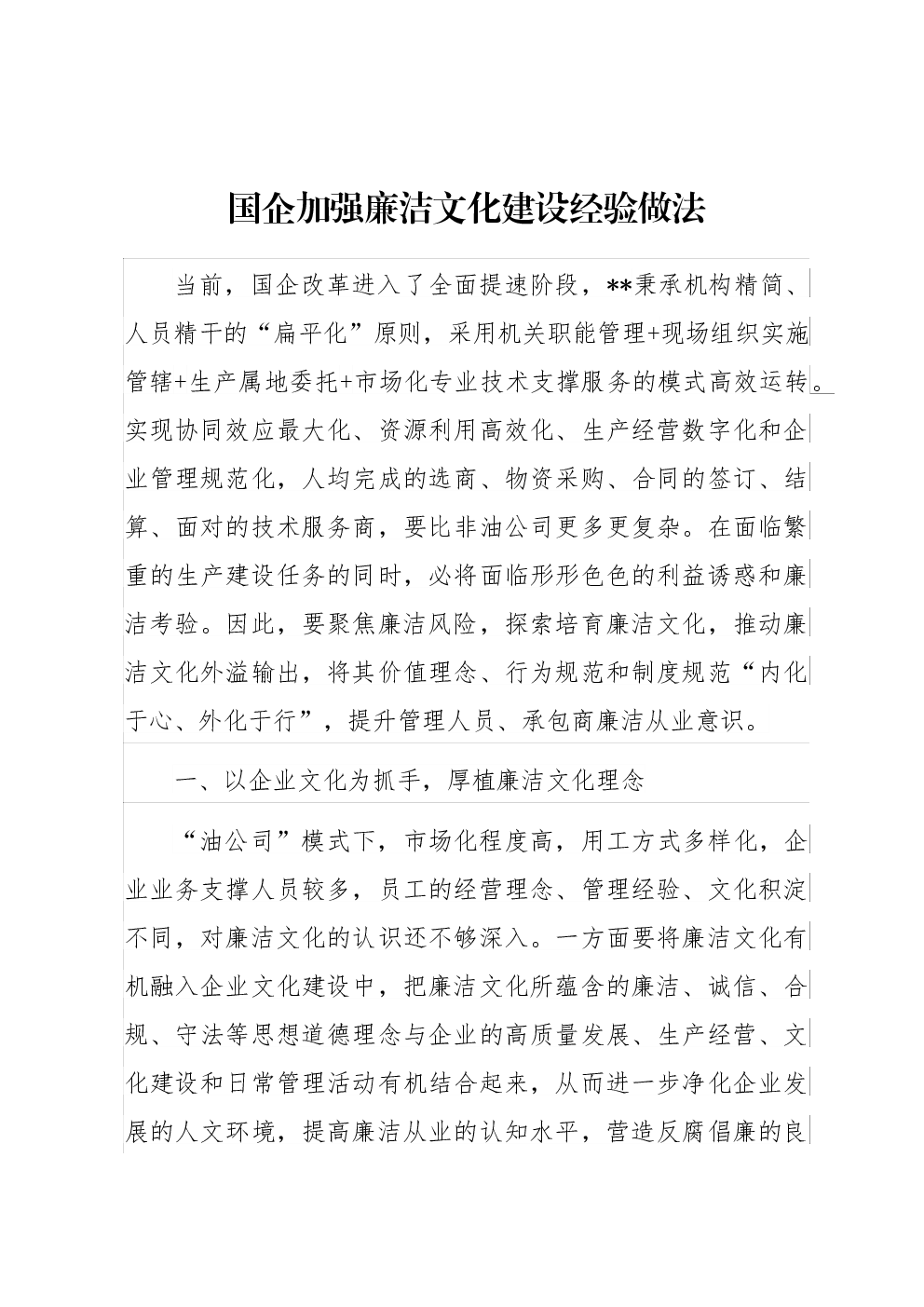 国企加强廉洁文化建设经验做法

当前，国企改革进入了全面提速阶段，**秉承机构精简、人员精干的“扁平化”原则，采用机关职能管理+现场组织实施管辖+生产属地委托+市场化专业技术支撑服务的模式高效运转。实现协同效应最大化、资源利用高效化、生产经营数字化和企业管理规范化，人均完成的选商、物资采购、合同的签订、结算、面对的技术服务商，要比非油公司更多更复杂。在面临繁重的生产建设任务的同时，必将面临形形色色的利益诱惑和廉洁考验。因此，要聚焦廉洁风险，探索培育廉洁文化，推动廉洁文化外溢输出，将其价值理念、行为规范和制度规范“内化于心、外化于行”，提升管理人员、承包商廉洁从业意识。

一、以企业文化为抓手，厚植廉洁文化理念

“油公司”模式下，市场化程度高，用工方式多样化，企业业务支撑人员较多，员工的经营理念、管理经验、文化积淀不同，对廉洁文化的认识还不够深入。一方面要将廉洁文化有机融入企业文化建设中，把廉洁文化所蕴含的廉洁、诚信、合规、守法等思想道德理念与企业的高质量发展、生产经营、文化建设和日常管理活动有机结合起来，从而进一步净化企业发展的人文环境，提高廉洁从业的认知水平，营造反腐倡廉的良